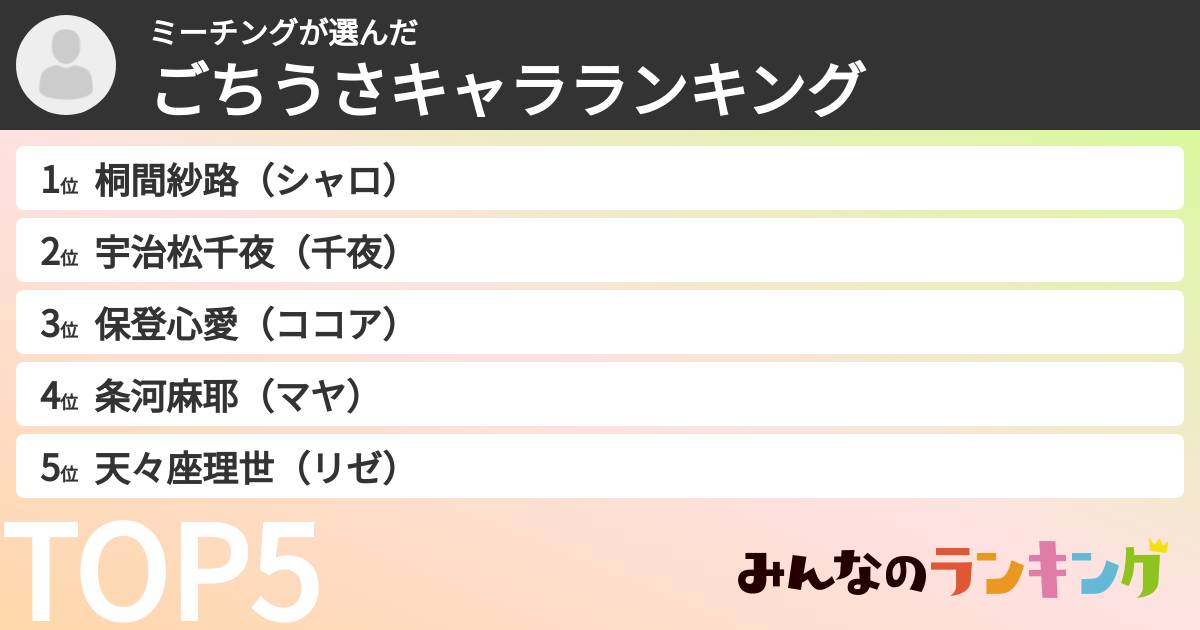 ミーチングが選んだ
ごちうさキャラランキング

1位 桐間紗路（シャロ）
2位 宇治松千夜（千夜）
3位 保登心愛（ココア）
4位 条河麻耶（マヤ）
5位 天々座理世（リゼ）

TOP5

みんなのランキング